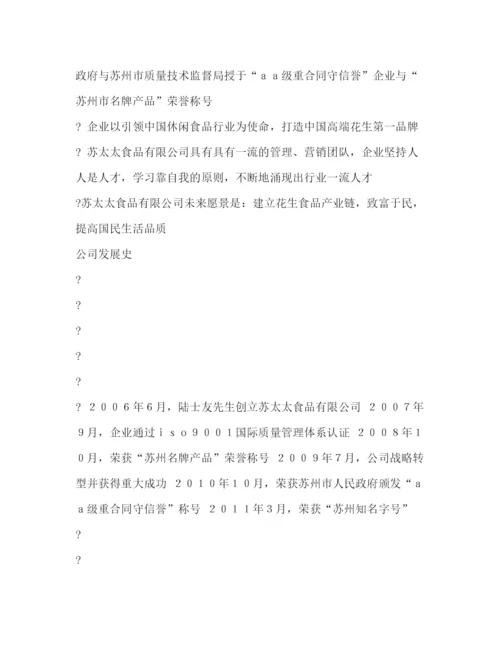 政府与苏州市质量技术监督局授于“ａａ级重合同守信誉”企业与“苏州市名牌产品”荣誉称号

? 企业以引领中国休闲食品行业为使命，打造中国高端花生第一品牌

? 苏太太食品有限公司具有具有一流的管理、营销团队，企业坚持人人是人才，学习靠自我的原则，不断地涌现出行业一流人才

?苏太太食品有限公司未来愿景是：建立花生食品产业链，致富于民，提高国民生活品质

公司发展史

?

?

?

?

?

? ２００６年６月，陆士友先生创立苏太太食品有限公司 ２００７年９月，企业通过ｉｓｏ９００１国际质量管理体系认证 ２００８年１０月，荣获“苏州名牌产品”荣誉称号 ２００９年７月，公司战略转型并获得重大成功 ２０１０年１０月，荣获苏州市人民政府颁发“ａａ级重合同守信誉”称号 ２０１１年３月，荣获“苏州知名字号”

?

?